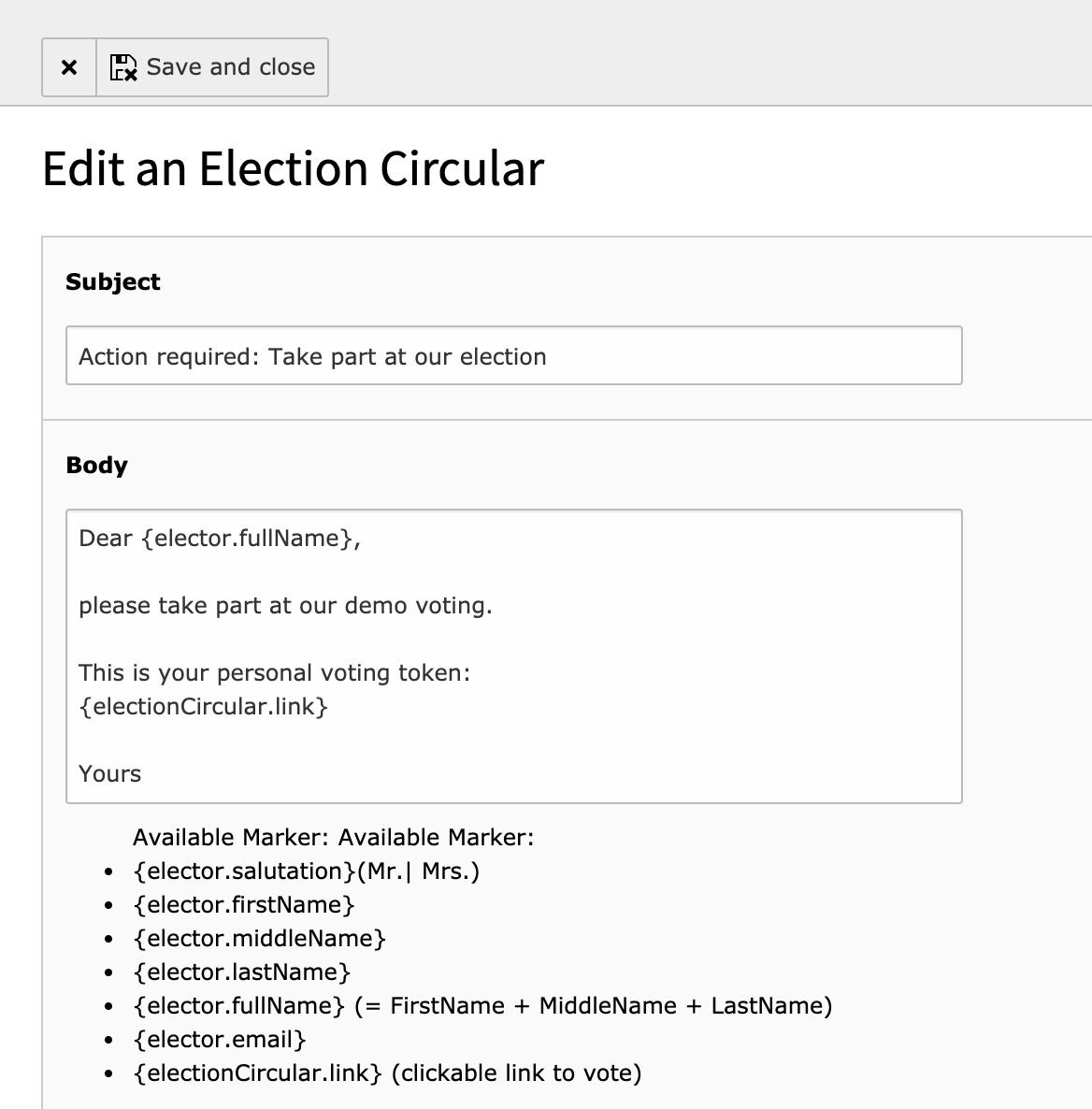 × Save and close

Edit an Election Circular

Subject

Action required: Take part at our election

Body

Dear {elector.fullName},

please take part at our demo voting.

This is your personal voting token:
{electionCircular.link}

Yours

Available Marker: Available Marker:
- {elector.salutation}(Mr.| Mrs.)
- {elector.firstName}
- {elector.middleName}
- {elector.lastName}
- {elector.fullName} (= FirstName + MiddleName + LastName)
- {elector.email}
- {electionCircular.link} (clickable link to vote)